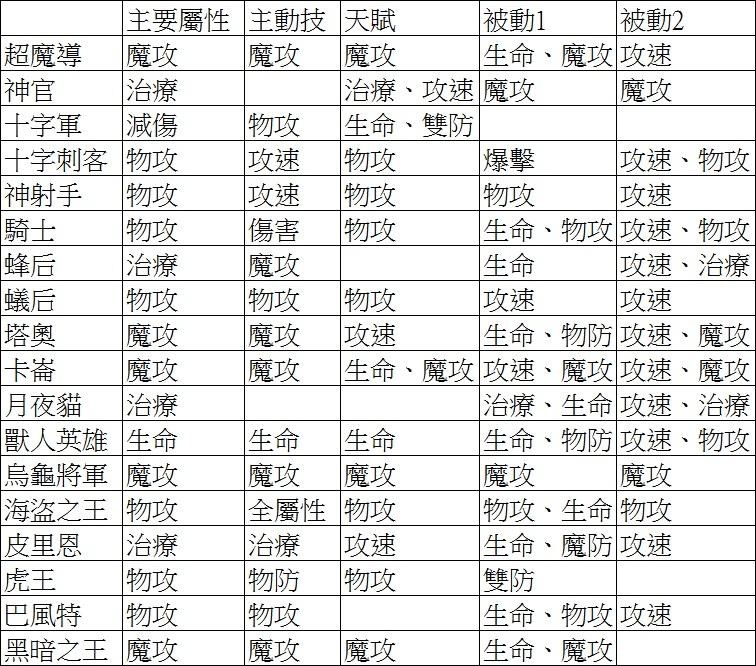 | | 主要屬性 | 主動技 | 天賦 | 被動1 | 被動2 |
|---|---|---|---|---|---|
| 超魔導 | 魔攻 | 魔攻 | 魔攻 | 生命、魔攻 | 攻速 |
| 神官 | 治療 | | 治療、攻速 | 魔攻 | 魔攻 |
| 十字軍 | 減傷 | 物攻 | 生命、雙防 | | |
| 十字刺客 | 物攻 | 攻速 | 物攻 | 爆擊 | 攻速、物攻 |
| 神射手 | 物攻 | 攻速 | 物攻 | 物攻 | 攻速 |
| 騎士 | 物攻 | 傷害 | 物攻 | 生命、物攻 | 攻速、物攻 |
| 蜂后 | 治療 | 魔攻 | | 生命 | 攻速、治療 |
| 蟻后 | 物攻 | 物攻 | 物攻 | 攻速 | 攻速 |
| 塔奧 | 魔攻 | 魔攻 | 攻速 | 生命、物防 | 攻速、魔攻 |
| 卡崙 | 魔攻 | 魔攻 | 生命、魔攻 | 攻速、魔攻 | 攻速、魔攻 |
| 月夜貓 | 治療 | | | 治療、生命 | 攻速、治療 |
| 獸人英雄 | 生命 | 生命 | 生命 | 生命、物防 | 攻速、物攻 |
| 烏龜將軍 | 魔攻 | 魔攻 | 魔攻 | 魔攻 | 魔攻 |
| 海盜之王 | 物攻 | 全屬性 | 物攻 | 物攻、生命 | 物攻 |
| 皮里恩 | 治療 | 治療 | 攻速 | 生命、魔防 | 攻速 |
| 虎王 | 物攻 | 物防 | 物攻 | 雙防 | |
| 巴風特 | 物攻 | 物攻 | | 生命、物攻 | 攻速 |
| 黑暗之王 | 魔攻 | 魔攻 | 魔攻 | 生命、魔攻 | |